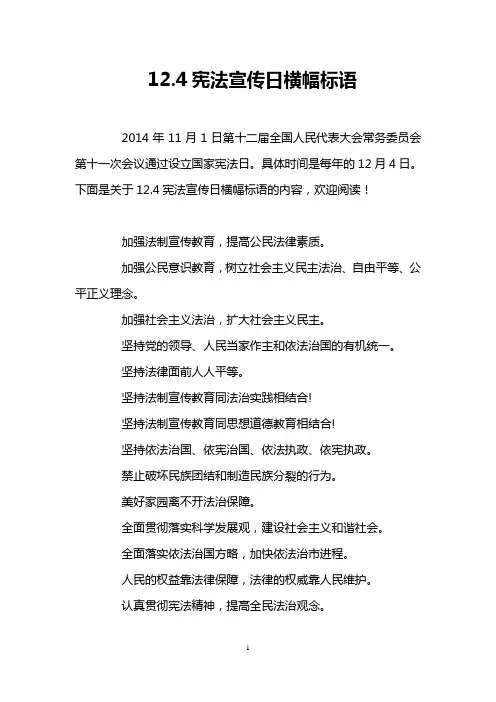 12.4 宪法宣传日横幅标语

2014 年 11 月 1 日第十二届全国人民代表大会常务委员会第十一次会议通过设立国家宪法日。具体时间是每年的 12 月 4 日。下面是关于 12.4 宪法宣传日横幅标语的内容，欢迎阅读！

加强法制宣传教育，提高公民法律素质。

加强公民意识教育，树立社会主义民主法治、自由平等、公平正义理念。

加强社会主义法治，扩大社会主义民主。

坚持党的领导、人民当家作主和依法治国的有机统一。

坚持法律面前人人平等。

坚持法制宣传教育同法治实践相结合!

坚持法制宣传教育同思想道德教育相结合!

坚持依法治国、依宪治国、依法执政、依宪执政。

禁止破坏民族团结和制造民族分裂的行为。

美好家园离不开法治保障。

全面贯彻落实科学发展观，建设社会主义和谐社会。

全面落实依法治国方略，加快依法治市进程。

人民的权益靠法律保障，法律的权威靠人民维护。

认真贯彻宪法精神，提高全民法治观念。

1